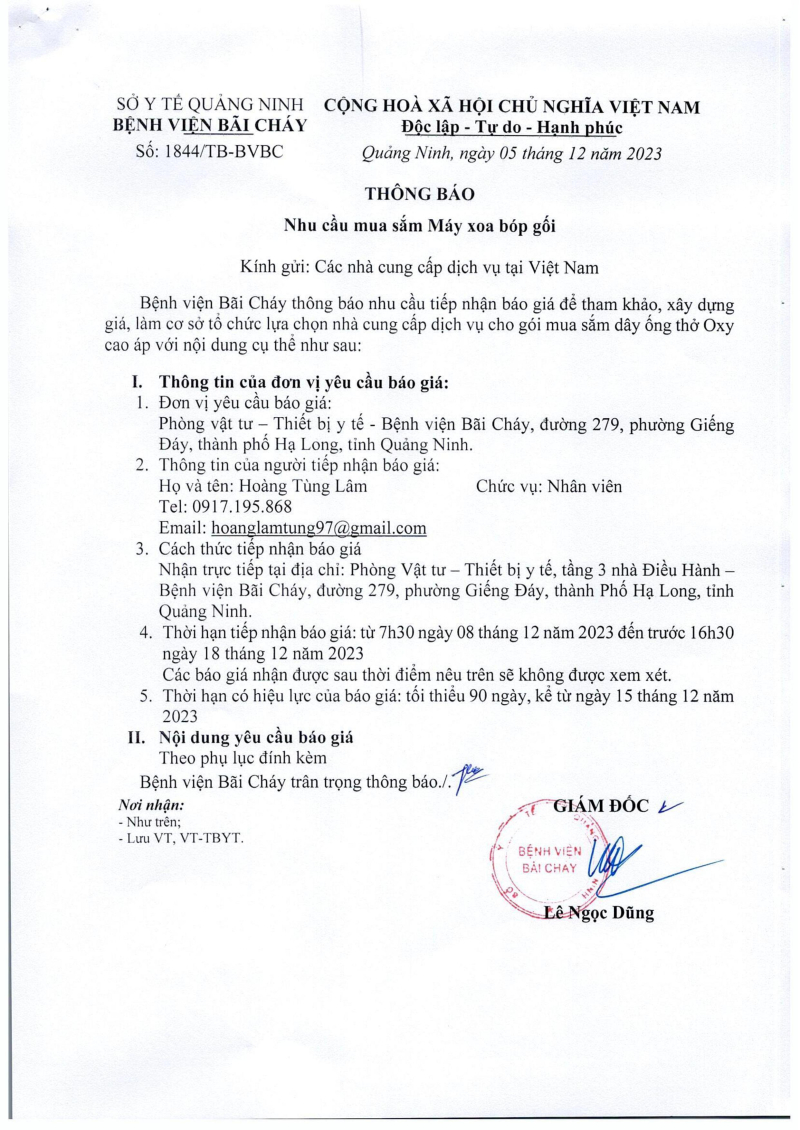 SỞ Y TẾ QUẢNG NINH
BỆNH VIỆN BÃI CHÁY
Số: 1844/TB-BVBC

CỘNG HOÀ XÃ HỘI CHỦ NGHĨA VIỆT NAM
Độc lập - Tự do - Hạnh phúc
Quảng Ninh, ngày 05 tháng 12 năm 2023

THÔNG BÁO

Nhu cầu mua sắm Máy xoa bóp gối

Kính gửi: Các nhà cung cấp dịch vụ tại Việt Nam

Bệnh viện Bãi Cháy thông báo nhu cầu tiếp nhận báo giá để tham khảo, xây dựng giá, làm cơ sở tổ chức lựa chọn nhà cung cấp dịch vụ cho gói mua sắm dây ống thở Oxy cao áp với nội dung cụ thể như sau:

I. Thông tin của đơn vị yêu cầu báo giá:
1. Đơn vị yêu cầu báo giá:
Phòng vật tư – Thiết bị y tế - Bệnh viện Bãi Cháy, đường 279, phường Giếng Đáy, thành phố Hạ Long, tỉnh Quảng Ninh.
2. Thông tin của người tiếp nhận báo giá:
Họ và tên: Hoàng Tùng Lâm Chức vụ: Nhân viên
Tel: 0917.195.868
Email: hoanglamtung97@gmail.com
3. Cách thức tiếp nhận báo giá
Nhận trực tiếp tại địa chỉ: Phòng Vật tư – Thiết bị y tế, tầng 3 nhà Điều Hành – Bệnh viện Bãi Cháy, đường 279, phường Giếng Đáy, thành Phố Hạ Long, tỉnh Quảng Ninh.
4. Thời hạn tiếp nhận báo giá: từ 7h30 ngày 08 tháng 12 năm 2023 đến trước 16h30 ngày 18 tháng 12 năm 2023
Các báo giá nhận được sau thời điểm nêu trên sẽ không được xem xét.
5. Thời hạn có hiệu lực của báo giá: tối thiểu 90 ngày, kể từ ngày 15 tháng 12 năm 2023
II. Nội dung yêu cầu báo giá
Theo phụ lục đính kèm
Bệnh viện Bãi Cháy trân trọng thông báo./.

Nơi nhận:
- Như trên;
- Lưu VT, VT-TBYT.

GIÁM ĐỐC
BỆNH VIỆN BÃI CHÁY
Lê Ngọc Dũng